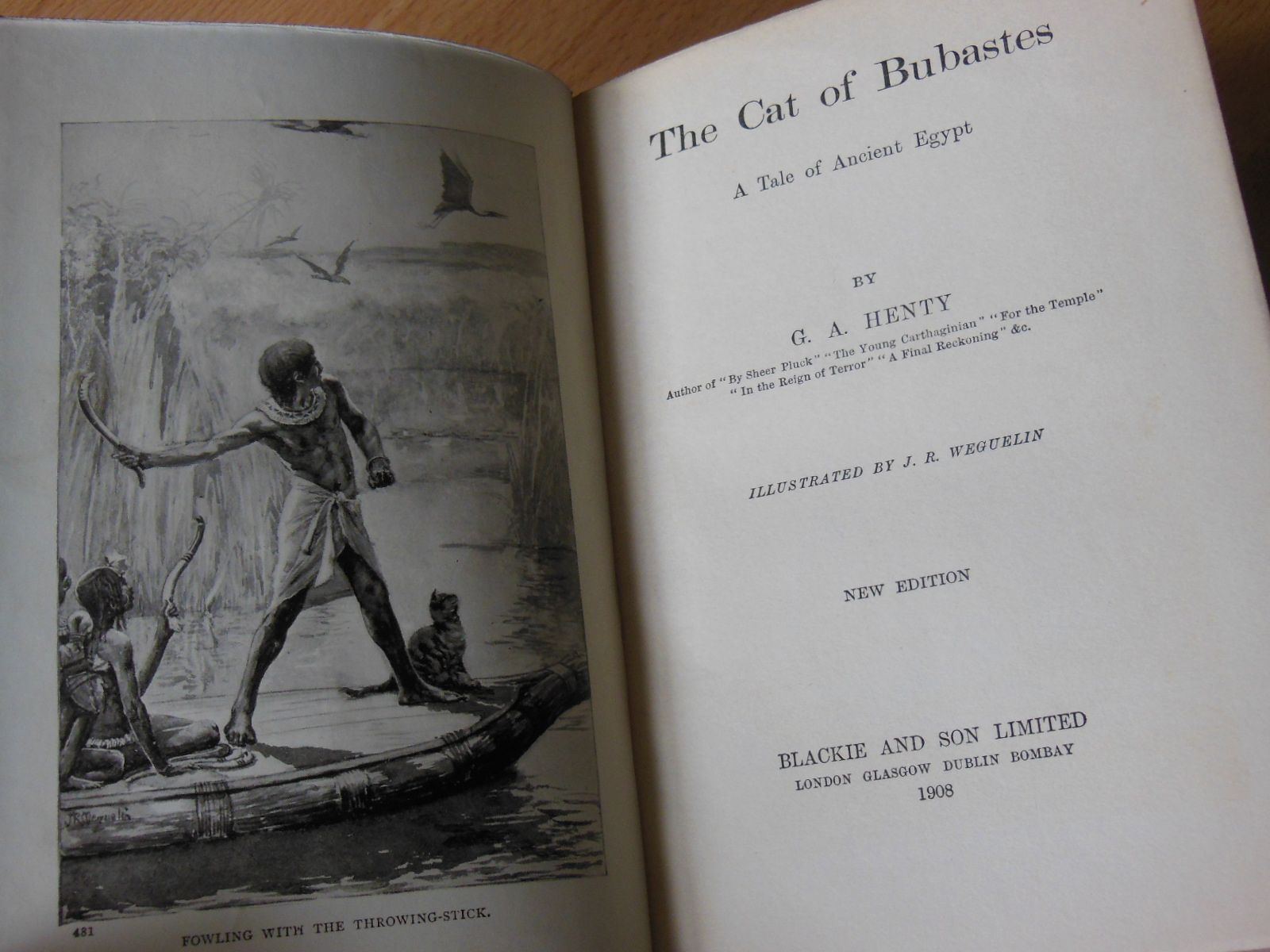 481 FOWLING WITH THE THROWING-STICK.

The Cat of Bubastes

A Tale of Ancient Egypt

BY

G. A. HENTY

Author of "By Sheer Pluck" "The Young Carthaginian" "For the Temple" "In the Reign of Terror" "A Final Reckoning" &c.

ILLUSTRATED BY J. R. WEGUELIN

NEW EDITION

BLACKIE AND SON LIMITED
LONDON GLASGOW DUBLIN BOMBAY
1908